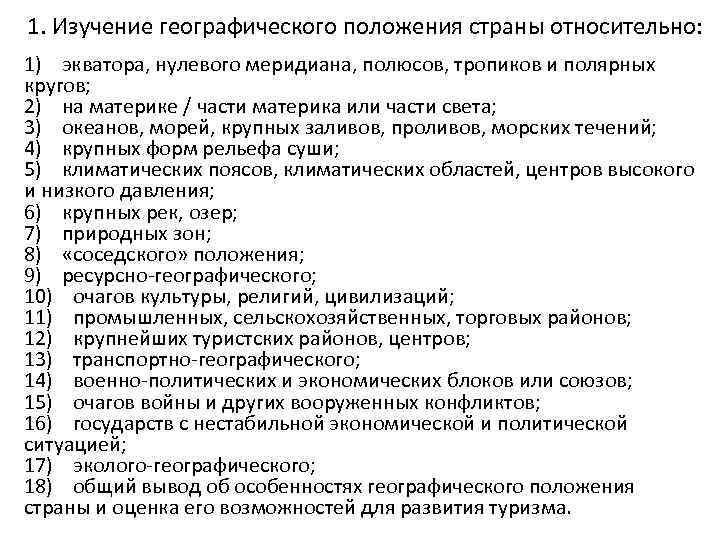 1. Изучение географического положения страны относительно:

1) экватора, нулевого меридиана, полюсов, тропиков и полярных кругов;
2) на материке / части материка или части света;
3) океанов, морей, крупных заливов, проливов, морских течений;
4) крупных форм рельефа суши;
5) климатических поясов, климатических областей, центров высокого и низкого давления;
6) крупных рек, озер;
7) природных зон;
8) «соседского» положения;
9) ресурсно-географического;
10) очагов культуры, религий, цивилизаций;
11) промышленных, сельскохозяйственных, торговых районов;
12) крупнейших туристских районов, центров;
13) транспортно-географического;
14) военно-политических и экономических блоков или союзов;
15) очагов войны и других вооруженных конфликтов;
16) государств с нестабильной экономической и политической ситуацией;
17) эколого-географического;
18) общий вывод об особенностях географического положения страны и оценка его возможностей для развития туризма.